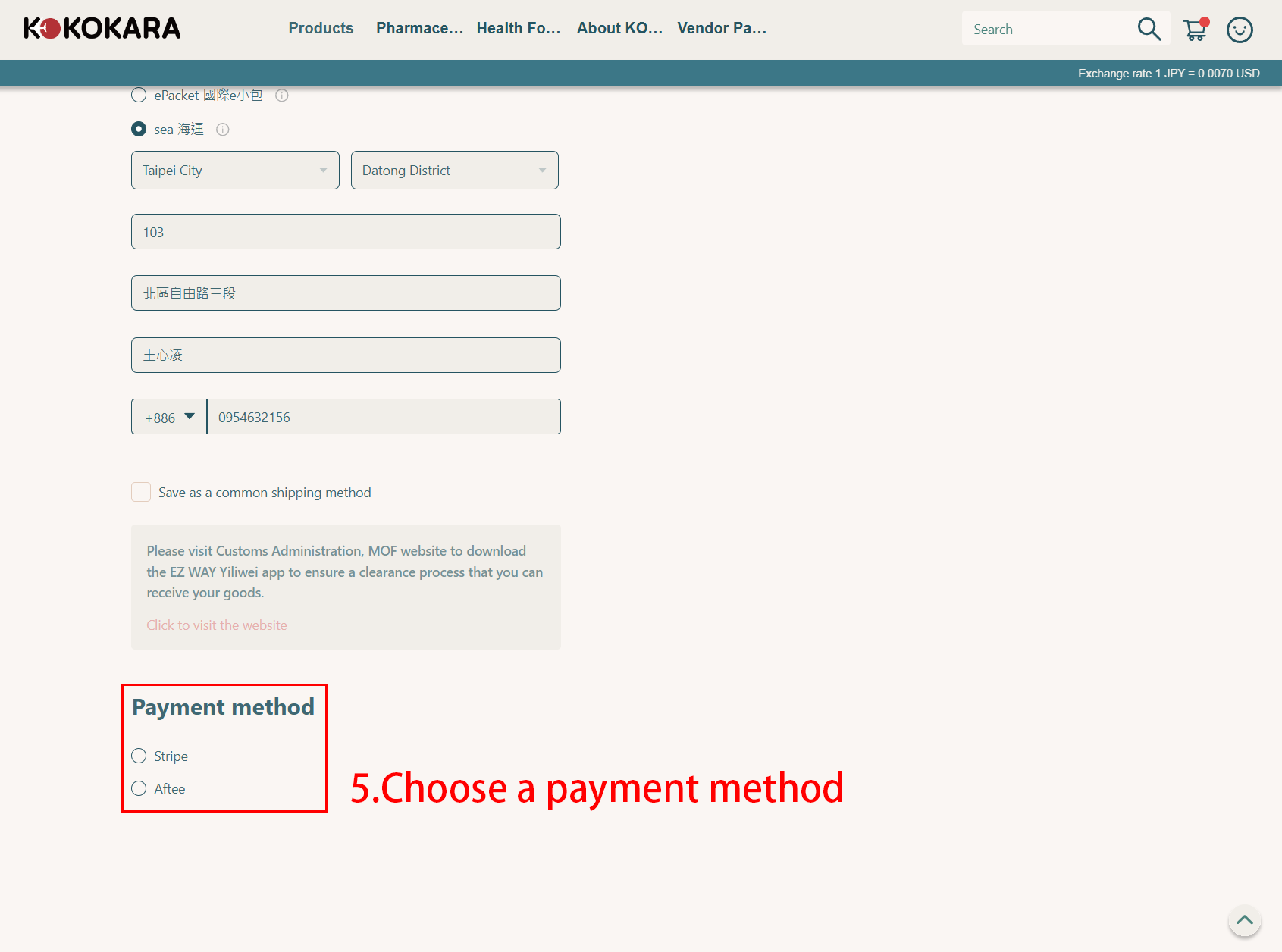 KOKOKARA

Products Pharmace... Health Fo... About KO... Vendor Pa...

Search

Exchange rate 1 JPY = 0.0070 USD

ePacket 國際e小包

sea 海運

Taipei City

Datong District

103

北區自由路三段

王心凌

+886

0954632156

Save as a common shipping method

Please visit Customs Administration, MOF website to download the EZ WAY Yiliwei app to ensure a clearance process that you can receive your goods.

Click to visit the website

Payment method

Stripe

Aftee

5.Choose a payment method